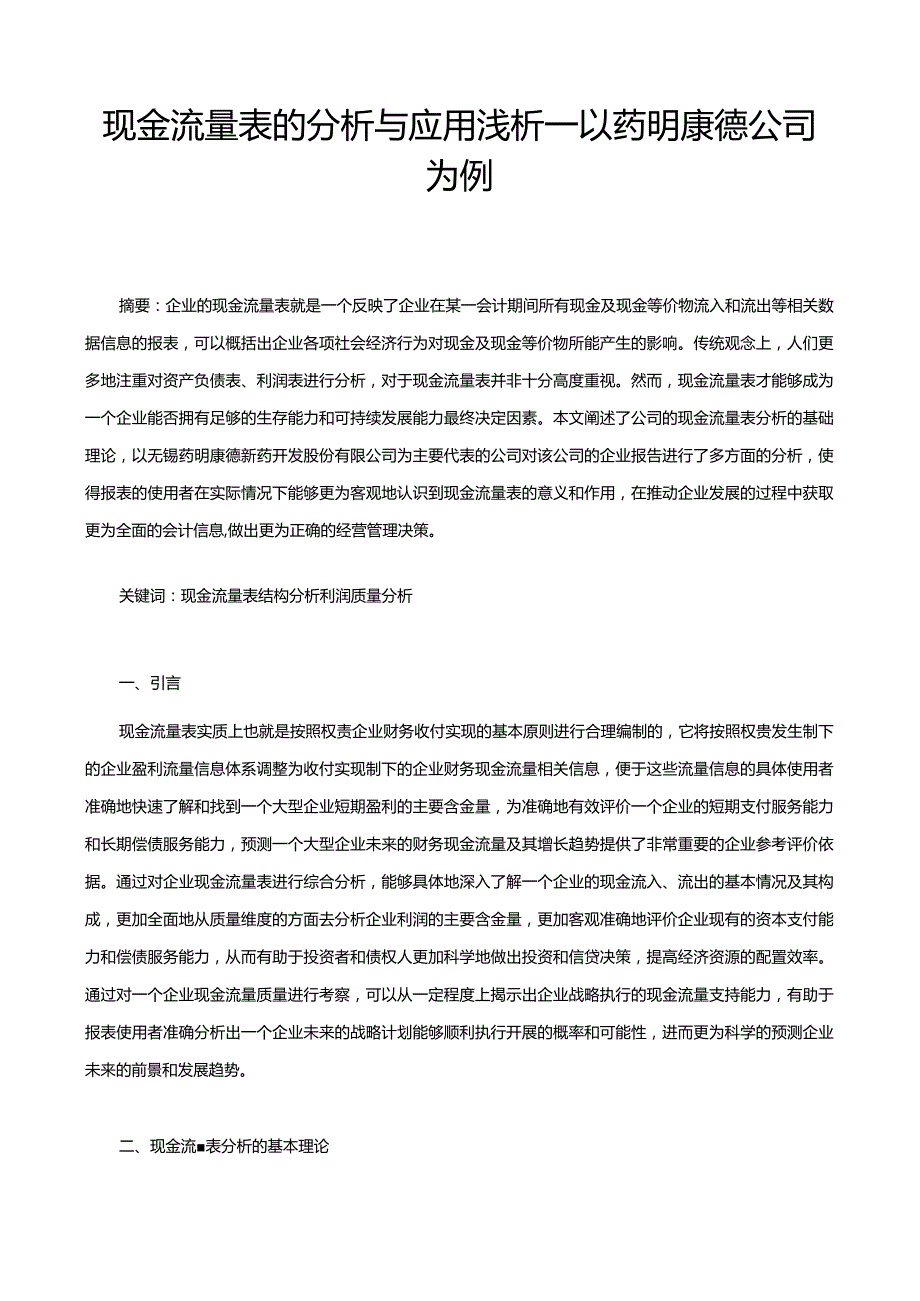 现金流量表的分析与应用浅析一以药明康德公司为例

摘要：企业的现金流量表就是一个反映了企业在某一会计期间所有现金及现金等价物流入和流出等相关数据信息的报表，可以概括出企业各项社会经济行为对现金及现金等价物所能产生的影响。传统观念上，人们更多地注重对资产负债表、利润表进行分析，对于现金流量表并非十分高度重视。然而，现金流量表才能够成为一个企业能否拥有足够的生存能力和可持续发展能力最终决定因素。本文阐述了公司的现金流量表分析的基础理论，以无锡药明康德新药开发股份有限公司为主要代表的公司对该公司的企业报告进行了多方面的分析，使得报表的使用者在实际情况下能够更为客观地认识到现金流量表的意义和作用，在推动企业发展的过程中获取更为全面的会计信息,做出更为正确的经营管理决策。

关键词：现金流量表结构分析利润质量分析

一、引言

现金流量表实质上也就是按照权责企业财务收付实现的基本原则进行合理编制的，它将按照权贵发生制下的企业盈利流量信息体系调整为收付实现制下的企业财务现金流量相关信息，便于这些流量信息的具体使用者准确地快速了解和找到一个大型企业短期盈利的主要含金量，为准确地有效评价一个企业的短期支付服务能力和长期偿债服务能力，预测一个大型企业未来的财务现金流量及其增长趋势提供了非常重要的企业参考评价依据。通过对企业现金流量表进行综合分析，能够具体地深入了解一个企业的现金流入、流出的基本情况及其构成，更加全面地从质量维度的方面去分析企业利润的主要含金量，更加客观准确地评价企业现有的资本支付能力和偿债服务能力，从而有助于投资者和债权人更加科学地做出投资和信贷决策，提高经济资源的配置效率。通过对一个企业现金流量质量进行考察，可以从一定程度上揭示出企业战略执行的现金流量支持能力，有助于报表使用者准确分析出一个企业未来的战略计划能够顺利执行开展的概率和可能性，进而更为科学的预测企业未来的前景和发展趋势。

二、现金流■表分析的基本理论